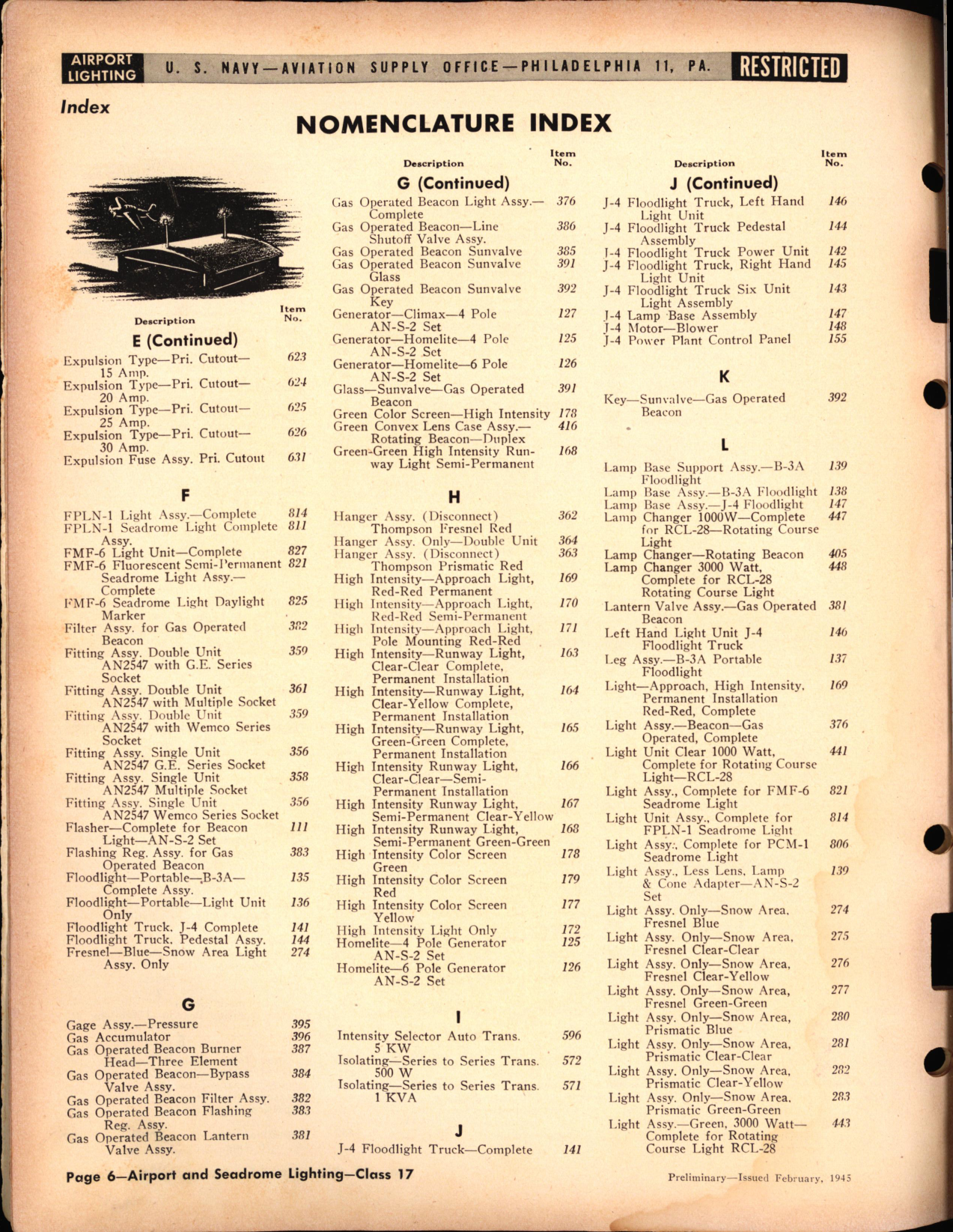 AIRPORT LIGHTING U. S. NAVY—AVIATION SUPPLY OFFICE—PHILADELPHIA 11, PA. RESTRICTED

Index

NOMENCLATURE INDEX

| Description | Item No. |
|---|---|
| **E (Continued)** | |
| Expulsion Type—Pri. Cutout—15 Amp. | 623 |
| Expulsion Type—Pri. Cutout—20 Amp. | 624 |
| Expulsion Type—Pri. Cutout—25 Amp. | 625 |
| Expulsion Type—Pri. Cutout—30 Amp. | 626 |
| Expulsion Fuse Assy. Pri. Cutout | 631 |
| **F** | |
| FPLN-1 Light Assy.—Complete | 814 |
| FPLN-1 Seadrome Light Complete Assy. | 811 |
| FMF-6 Light Unit—Complete | 827 |
| FMF-6 Fluorescent Semi-Permanent Seadrome Light Assy.—Complete | 821 |
| FMF-6 Seadrome Light Daylight Marker | 825 |
| Filter Assy. for Gas Operated Beacon | 382 |
| Fitting Assy. Double Unit AN2547 with G.E. Series Socket | 359 |
| Fitting Assy. Double Unit AN2547 with Multiple Socket | 361 |
| Fitting Assy. Double Unit AN2547 with Wemco Series Socket | 359 |
| Fitting Assy. Single Unit AN2547 G.E. Series Socket | 356 |
| Fitting Assy. Single Unit AN2547 Multiple Socket | 358 |
| Fitting Assy. Single Unit AN2547 Wemco Series Socket | 356 |
| Flasher—Complete for Beacon Light—AN-S-2 Set | 111 |
| Flashing Reg. Assy. for Gas Operated Beacon | 383 |
| Floodlight—Portable—B-3A—Complete Assy. | 135 |
| Floodlight—Portable—Light Unit Only | 136 |
| Floodlight Truck. J-4 Complete | 141 |
| Floodlight Truck. Pedestal Assy. | 144 |
| Fresnel—Blue—Snow Area Light Assy. Only | 274 |
| **G** | |
| Gage Assy.—Pressure | 395 |
| Gas Accumulator | 396 |
| Gas Operated Beacon Burner Head—Three Element | 387 |
| Gas Operated Beacon—Bypass Valve Assy. | 384 |
| Gas Operated Beacon Filter Assy. | 382 |
| Gas Operated Beacon Flashing Reg. Assy. | 383 |
| Gas Operated Beacon Lantern Valve Assy. | 381 |

| Description | Item No. |
|---|---|
| **G (Continued)** | |
| Gas Operated Beacon Light Assy.—Complete | 376 |
| Gas Operated Beacon—Line Shutoff Valve Assy. | 386 |
| Gas Operated Beacon Sunvalve | 385 |
| Gas Operated Beacon Sunvalve Glass | 391 |
| Gas Operated Beacon Sunvalve Key | 392 |
| Generator—Climax—4 Pole AN-S-2 Set | 127 |
| Generator—Homelite—4 Pole AN-S-2 Set | 125 |
| Generator—Homelite—6 Pole AN-S-2 Set | 126 |
| Glass—Sunvalve—Gas Operated Beacon | 391 |
| Green Color Screen—High Intensity | 178 |
| Green Convex Lens Case Assy.—Rotating Beacon—Duplex | 416 |
| Green-Green High Intensity Runway Light Semi-Permanent | 168 |
| **H** | |
| Hanger Assy. (Disconnect) Thompson Fresnel Red | 362 |
| Hanger Assy. Only—Double Unit | 364 |
| Hanger Assy. (Disconnect) Thompson Prismatic Red | 363 |
| High Intensity—Approach Light, Red-Red Permanent | 169 |
| High Intensity—Approach Light, Red-Red Semi-Permanent | 170 |
| High Intensity—Approach Light, Pole Mounting Red-Red | 171 |
| High Intensity—Runway Light, Clear-Clear Complete, Permanent Installation | 163 |
| High Intensity—Runway Light, Clear-Yellow Complete, Permanent Installation | 164 |
| High Intensity—Runway Light, Green-Green Complete, Permanent Installation | 165 |
| High Intensity Runway Light, Clear-Clear—Semi-Permanent Installation | 166 |
| High Intensity Runway Light, Semi-Permanent Clear-Yellow | 167 |
| High Intensity Runway Light, Semi-Permanent Green-Green | 168 |
| High Intensity Color Screen Green | 178 |
| High Intensity Color Screen Red | 179 |
| High Intensity Color Screen Yellow | 177 |
| High Intensity Light Only | 172 |
| Homelite—4 Pole Generator AN-S-2 Set | 125 |
| Homelite—6 Pole Generator AN-S-2 Set | 126 |
| **I** | |
| Intensity Selector Auto Trans. 5 KW | 596 |
| Isolating—Series to Series Trans. 500 W | 572 |
| Isolating—Series to Series Trans. 1 KVA | 571 |
| **J** | |
| J-4 Floodlight Truck—Complete | 141 |

| Description | Item No. |
|---|---|
| **J (Continued)** | |
| J-4 Floodlight Truck, Left Hand Light Unit | 146 |
| J-4 Floodlight Truck Pedestal Assembly | 144 |
| J-4 Floodlight Truck Power Unit | 142 |
| J-4 Floodlight Truck, Right Hand Light Unit | 145 |
| J-4 Floodlight Truck Six Unit Light Assembly | 143 |
| J-4 Lamp Base Assembly | 147 |
| J-4 Motor—Blower | 148 |
| J-4 Power Plant Control Panel | 155 |
| **K** | |
| Key—Sunvalve—Gas Operated Beacon | 392 |
| **L** | |
| Lamp Base Support Assy.—B-3A Floodlight | 139 |
| Lamp Base Assy.—B-3A Floodlight | 138 |
| Lamp Base Assy.—J-4 Floodlight | 147 |
| Lamp Changer 1000W—Complete for RCL-28—Rotating Course Light | 447 |
| Lamp Changer—Rotating Beacon | 405 |
| Lamp Changer 3000 Watt, Complete for RCL-28 Rotating Course Light | 448 |
| Lantern Valve Assy.—Gas Operated Beacon | 381 |
| Left Hand Light Unit J-4 Floodlight Truck | 146 |
| Leg Assy.—B-3A Portable Floodlight | 137 |
| Light—Approach, High Intensity, Permanent Installation Red-Red, Complete | 169 |
| Light Assy.—Beacon—Gas Operated, Complete | 376 |
| Light Unit Clear 1000 Watt, Complete for Rotating Course Light—RCL-28 | 441 |
| Light Assy., Complete for FMF-6 Seadrome Light | 821 |
| Light Unit Assy., Complete for FPLN-1 Seadrome Light | 814 |
| Light Assy., Complete for PCM-1 Seadrome Light | 806 |
| Light Assy., Less Lens, Lamp & Cone Adapter—AN-S-2 Set | 139 |
| Light Assy. Only—Snow Area, Fresnel Blue | 274 |
| Light Assy. Only—Snow Area, Fresnel Clear-Clear | 275 |
| Light Assy. Only—Snow Area, Fresnel Clear-Yellow | 276 |
| Light Assy. Only—Snow Area, Fresnel Green-Green | 277 |
| Light Assy. Only—Snow Area, Prismatic Blue | 280 |
| Light Assy. Only—Snow Area, Prismatic Clear-Clear | 281 |
| Light Assy. Only—Snow Area, Prismatic Clear-Yellow | 282 |
| Light Assy. Only—Snow Area, Prismatic Green-Green | 283 |
| Light Assy.—Green, 3000 Watt—Complete for Rotating Course Light RCL-28 | 443 |

Page 6—Airport and Seadrome Lighting—Class 17

Preliminary—Issued February, 1945